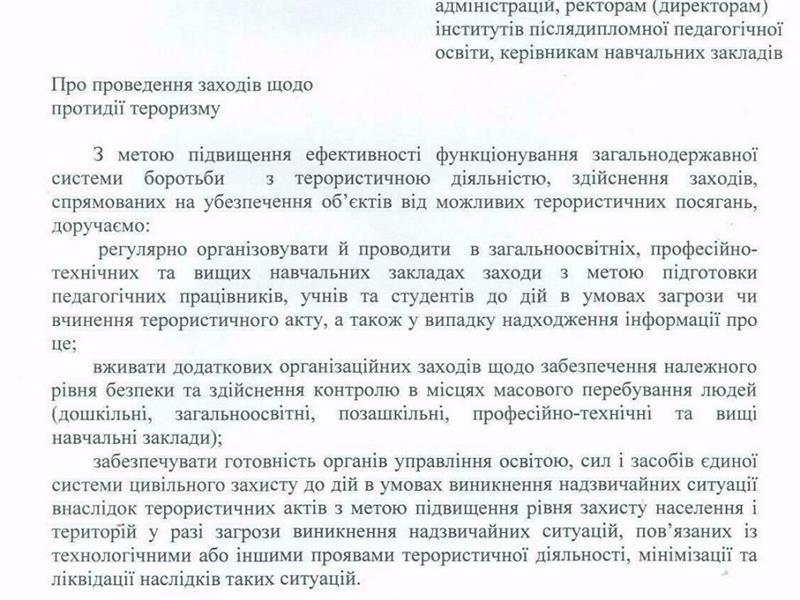 адміністрацій, ректорам (директорам) інститутів післядипломної педагогічної освіти, керівникам навчальних закладів

Про проведення заходів щодо протидії тероризму

З метою підвищення ефективності функціонування загальнодержавної системи боротьби з терористичною діяльністю, здійснення заходів, спрямованих на убезпечення об'єктів від можливих терористичних посягань, доручаємо:

регулярно організовувати й проводити в загальноосвітніх, професійно-технічних та вищих навчальних закладах заходи з метою підготовки педагогічних працівників, учнів та студентів до дій в умовах загрози чи вчинення терористичного акту, а також у випадку надходження інформації про це;

вживати додаткових організаційних заходів щодо забезпечення належного рівня безпеки та здійснення контролю в місцях масового перебування людей (дошкільні, загальноосвітні, позашкільні, професійно-технічні та вищі навчальні заклади);

забезпечувати готовність органів управління освітою, сил і засобів єдиної системи цивільного захисту до дій в умовах виникнення надзвичайних ситуації внаслідок терористичних актів з метою підвищення рівня захисту населення і територій у разі загрози виникнення надзвичайних ситуацій, пов'язаних із технологічними або іншими проявами терористичної діяльності, мінімізації та ліквідації наслідків таких ситуацій.